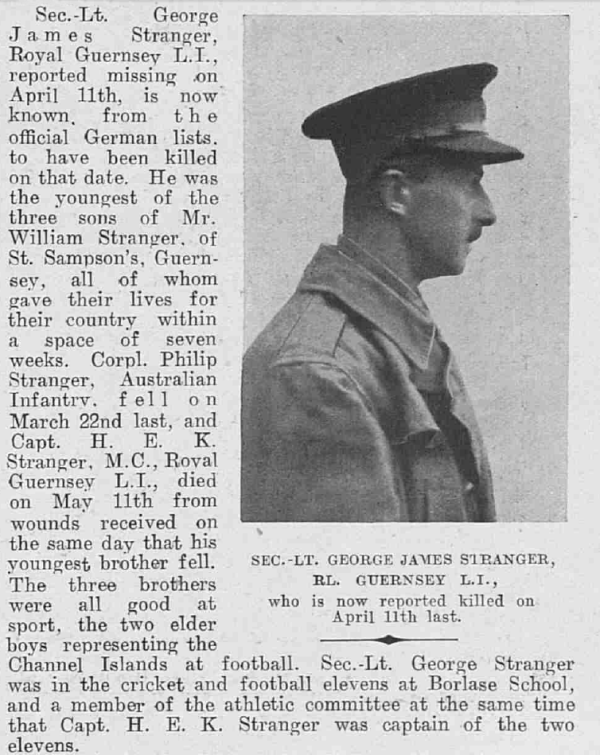 Sec.-Lt. George James Stranger, Royal Guernsey L.I., reported missing on April 11th, is now known, from the official German lists, to have been killed on that date. He was the youngest of the three sons of Mr. William Stranger, of St. Sampson's, Guernsey, all of whom gave their lives for their country within a space of seven weeks. Corpl. Philip Stranger, Australian Infantry, fell on March 22nd last, and Capt. H. E. K. Stranger, M.C., Royal Guernsey L.I., died on May 11th from wounds received on the same day that his youngest brother fell. The three brothers were all good at sport, the two elder boys representing the Channel Islands at football. Sec.-Lt. George Stranger was in the cricket and football elevens at Borlase School, and a member of the athletic committee at the same time that Capt. H. E. K. Stranger was captain of the two elevens.

SEC.-LT. GEORGE JAMES STRANGER, RL. GUERNSEY L.I., who is now reported killed on April 11th last.